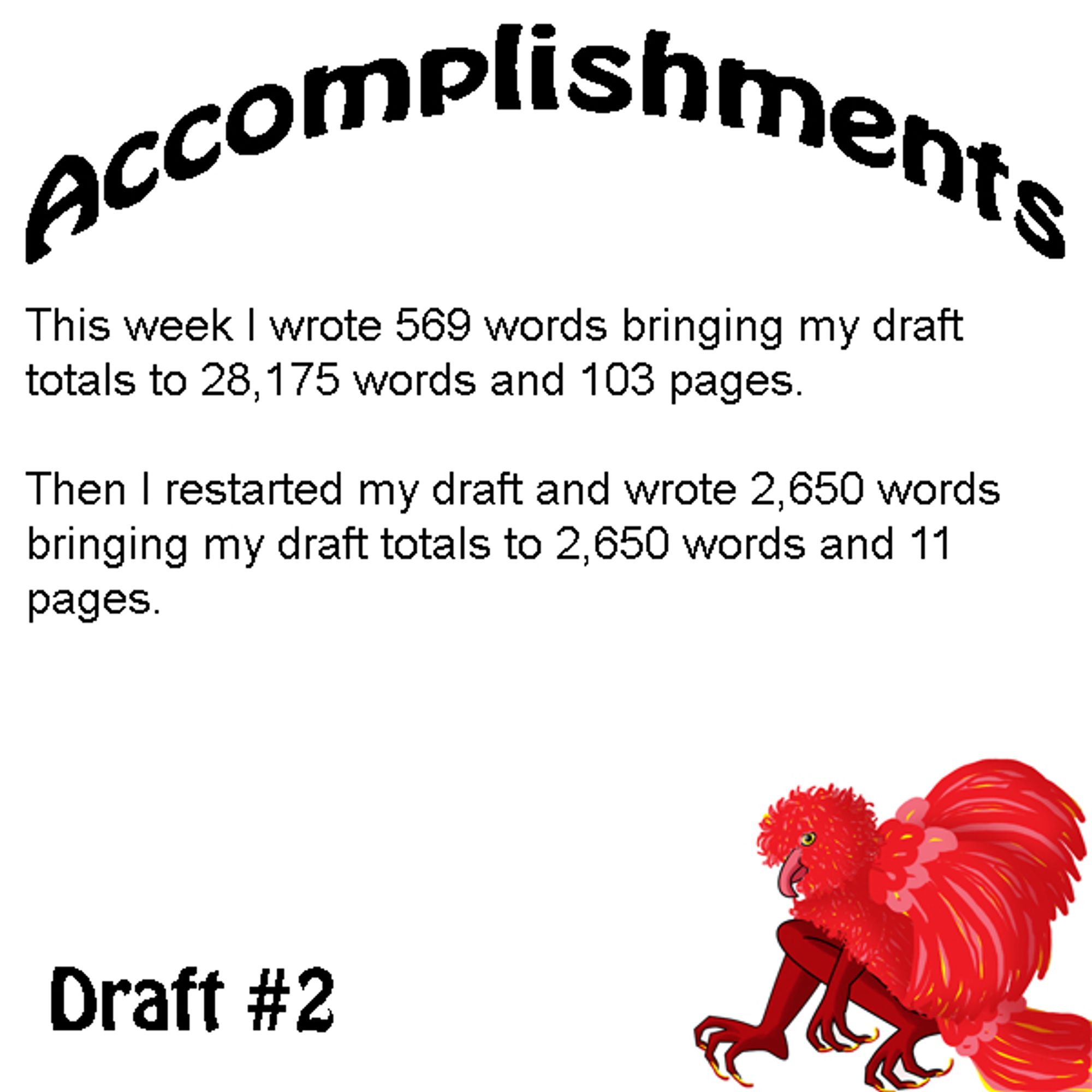 Accomplishments

This week I wrote 569 words bringing my draft totals to 28,175 words and 103 pages.

Then I restarted my draft and wrote 2,650 words bringing my draft totals to 2,650 words and 11 pages.

Draft #2